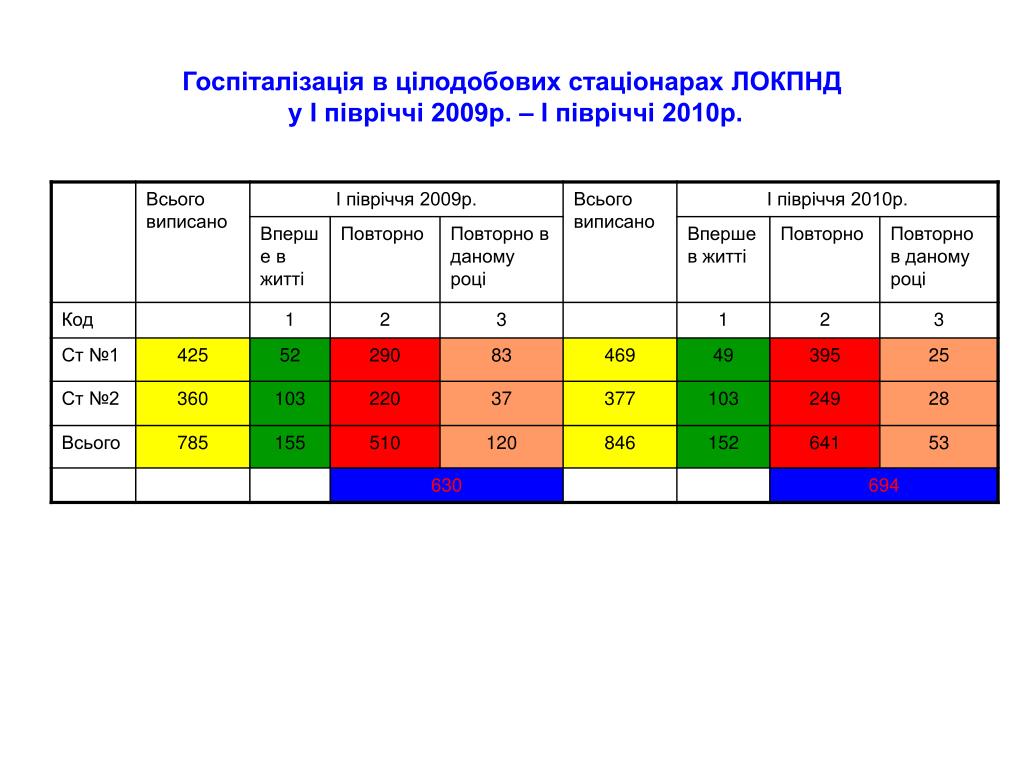 Госпіталізація в цілодобових стаціонарах ЛОКПНД
у І півріччі 2009р. – І півріччі 2010р.

| | Всього виписано | І півріччя 2009р. | | | Всього виписано | І півріччя 2010р. | | |
|---|---|---|---|---|---|---|---|---|
| | | Вперше в житті | Повторно | Повторно в даному році | | Вперше в житті | Повторно | Повторно в даному році |
| Код | | 1 | 2 | 3 | | 1 | 2 | 3 |
| Ст №1 | 425 | 52 | 290 | 83 | 469 | 49 | 395 | 25 |
| Ст №2 | 360 | 103 | 220 | 37 | 377 | 103 | 249 | 28 |
| Всього | 785 | 155 | 510 | 120 | 846 | 152 | 641 | 53 |
| | | | 630 | | | | 694 | |